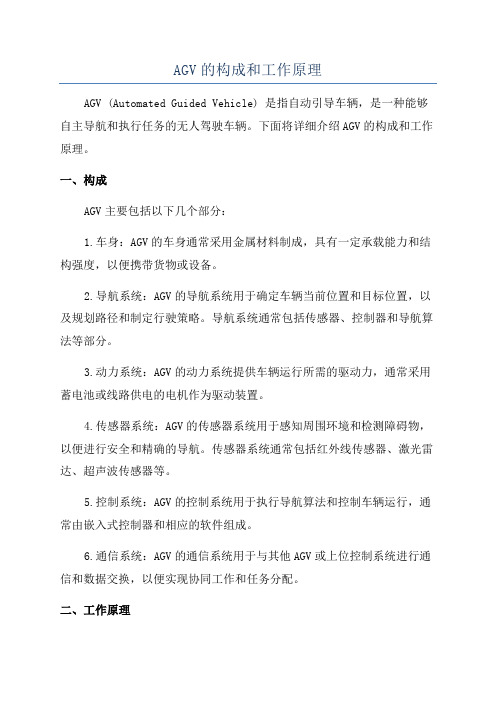 AGV的构成和工作原理

AGV（Automated Guided Vehicle）是指自动引导车辆，是一种能够自主导航和执行任务的无人驾驶车辆。下面将详细介绍AGV的构成和工作原理。

一、构成

AGV主要包括以下几个部分：

1.车身：AGV的车身通常采用金属材料制成，具有一定承载能力和结构强度，以便携带货物或设备。

2.导航系统：AGV的导航系统用于确定车辆当前位置和目标位置，以及规划路径和制定行驶策略。导航系统通常包括传感器、控制器和导航算法等部分。

3.动力系统：AGV的动力系统提供车辆运行所需的驱动力，通常采用蓄电池或线路供电的电机作为驱动装置。

4.传感器系统：AGV的传感器系统用于感知周围环境和检测障碍物，以便进行安全和精确的导航。传感器系统通常包括红外线传感器、激光雷达、超声波传感器等。

5.控制系统：AGV的控制系统用于执行导航算法和控制车辆运行，通常由嵌入式控制器和相应的软件组成。

6.通信系统：AGV的通信系统用于与其他AGV或上位控制系统进行通信和数据交换，以便实现协同工作和任务分配。

二、工作原理